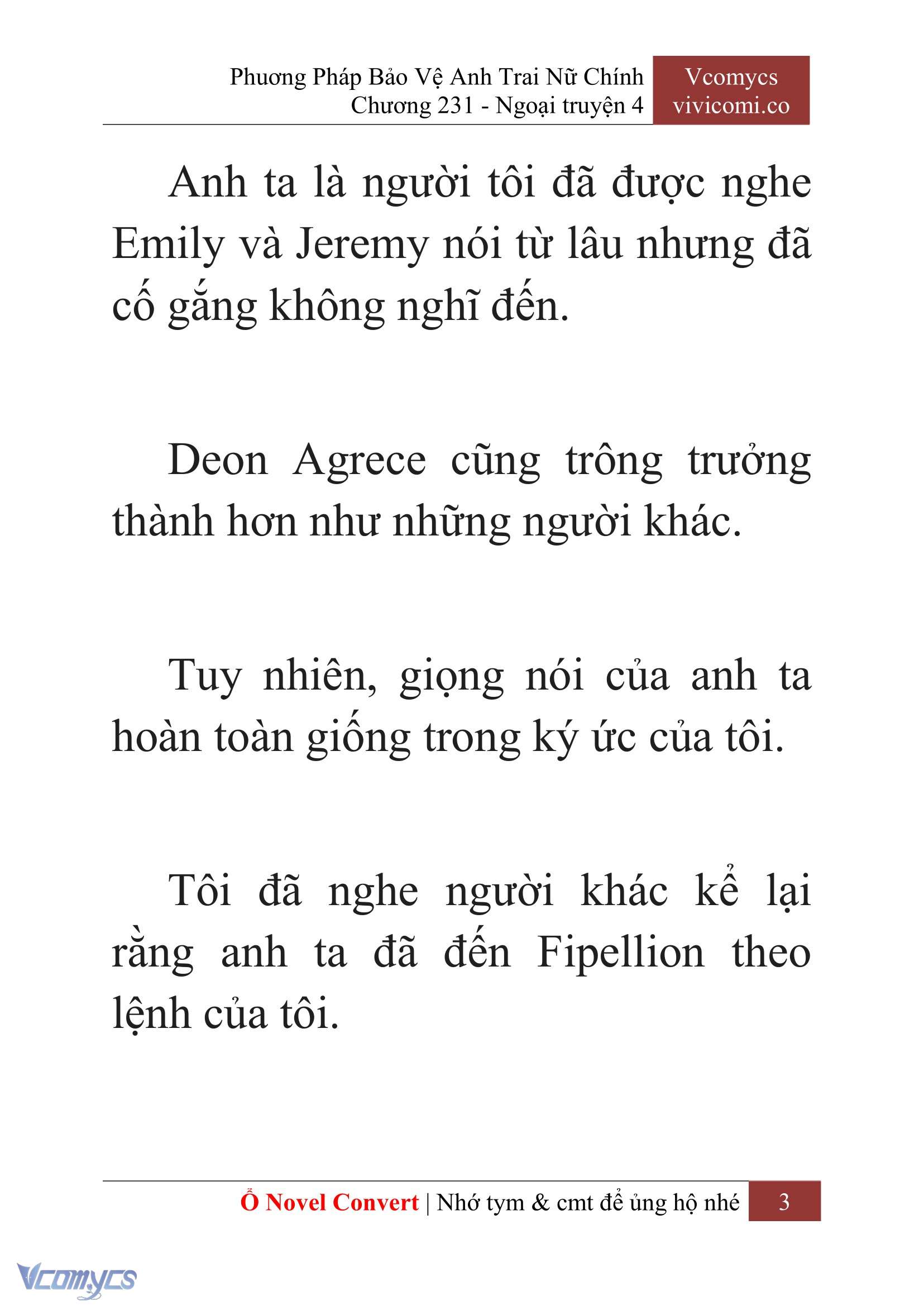 Phương Pháp Bảo Vệ Anh Trai Nữ Chính
Chương 231 - Ngoại truyện 4

Vcomycs
vivicomi.co

Anh ta là người tôi đã được nghe Emily và Jeremy nói từ lâu nhưng đã cố gắng không nghĩ đến.

Deon Agrece cũng trông trưởng thành hơn như những người khác.

Tuy nhiên, giọng nói của anh ta hoàn toàn giống trong ký ức của tôi.

Tôi đã nghe người khác kể lại rằng anh ta đã đến Fipellion theo lệnh của tôi.

Ổ Novel Convert | Nhớ tym & cmt để ủng hộ nhé 3

Vcomycs